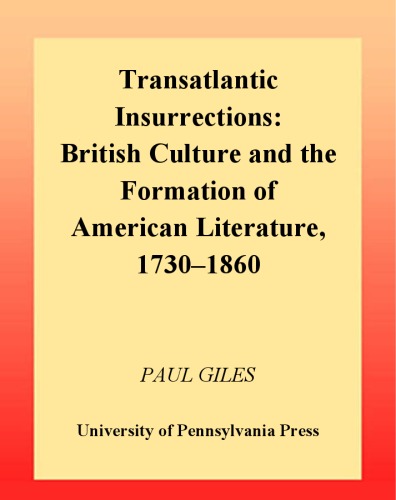 Transatlantic Insurrections: British Culture and the Formation of American Literature, 1730–1860

PAUL GILES

University of Pennsylvania Press